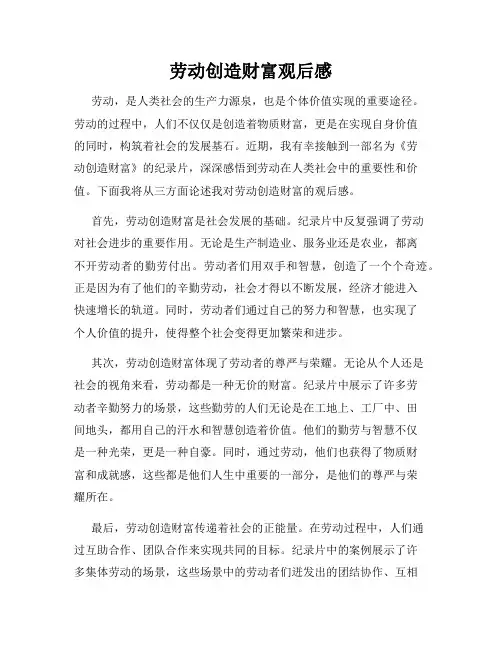 劳动创造财富观后感

劳动，是人类社会的生产力源泉，也是个体价值实现的重要途径。劳动的过程中，人们不仅仅是创造着物质财富，更是在实现自身价值的同时，构筑着社会的发展基石。近期，我有幸接触到一部名为《劳动创造财富》的纪录片，深深感悟到劳动在人类社会中的重要性和价值。下面我将从三方面论述我对劳动创造财富的观后感。

首先，劳动创造财富是社会发展的基础。纪录片中反复强调了劳动对社会进步的重要作用。无论是生产制造业、服务业还是农业，都离不开劳动者的勤劳付出。劳动者们用双手和智慧，创造了一个个奇迹。正是因为有了他们的辛勤劳动，社会才得以不断发展，经济才能进入快速增长的轨道。同时，劳动者们通过自己的努力和智慧，也实现了个人价值的提升，使得整个社会变得更加繁荣和进步。

其次，劳动创造财富体现了劳动者的尊严与荣耀。无论从个人还是社会的视角来看，劳动都是一种无价的财富。纪录片中展示了许多劳动者辛勤努力的场景，这些勤劳的人们无论是在工地上、工厂中、田间地头，都用自己的汗水和智慧创造着价值。他们的勤劳与智慧不仅是一种光荣，更是一种自豪。同时，通过劳动，他们也获得了物质财富和成就感，这些都是他们人生中重要的一部分，是他们的尊严与荣耀所在。

最后，劳动创造财富传递着社会的正能量。在劳动过程中，人们通过互助合作、团队合作来实现共同的目标。纪录片中的案例展示了许多集体劳动的场景，这些场景中的劳动者们迸发出的团结协作、互相